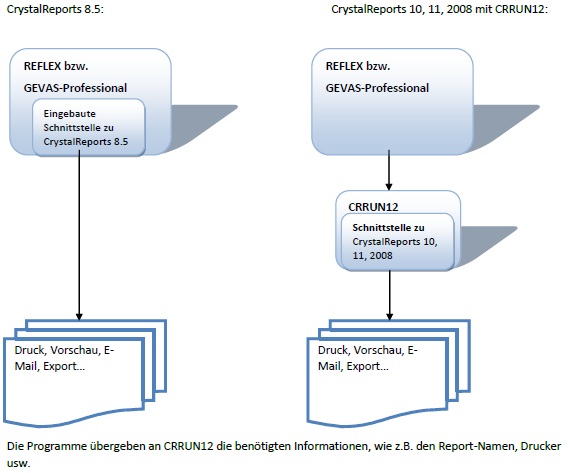 CrystalReports 8.5:

REFLEX bzw.
GEVAS-Professional

Eingebaute Schnittstelle zu CrystalReports 8.5

Druck, Vorschau, E-Mail, Export...

CrystalReports 10, 11, 2008 mit CRRUN12:

REFLEX bzw.
GEVAS-Professional

CRRUN12

Schnittstelle zu CrystalReports 10, 11, 2008

Druck, Vorschau, E-Mail, Export...

Die Programme übergeben an CRRUN12 die benötigten Informationen, wie z.B. den Report-Namen, Drucker usw.